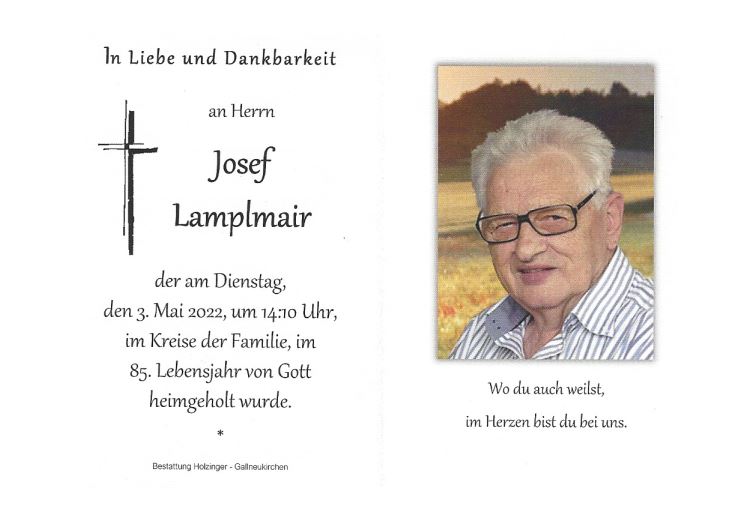 In Liebe und Dankbarkeit

an Herrn

Josef
Lamplmair

der am Dienstag,
den 3. Mai 2022, um 14:10 Uhr,
im Kreise der Familie, im
85. Lebensjahr von Gott
heimgeholt wurde.

*

Bestattung Holzinger - Gallneukirchen

Wo du auch weilst,
im Herzen bist du bei uns.